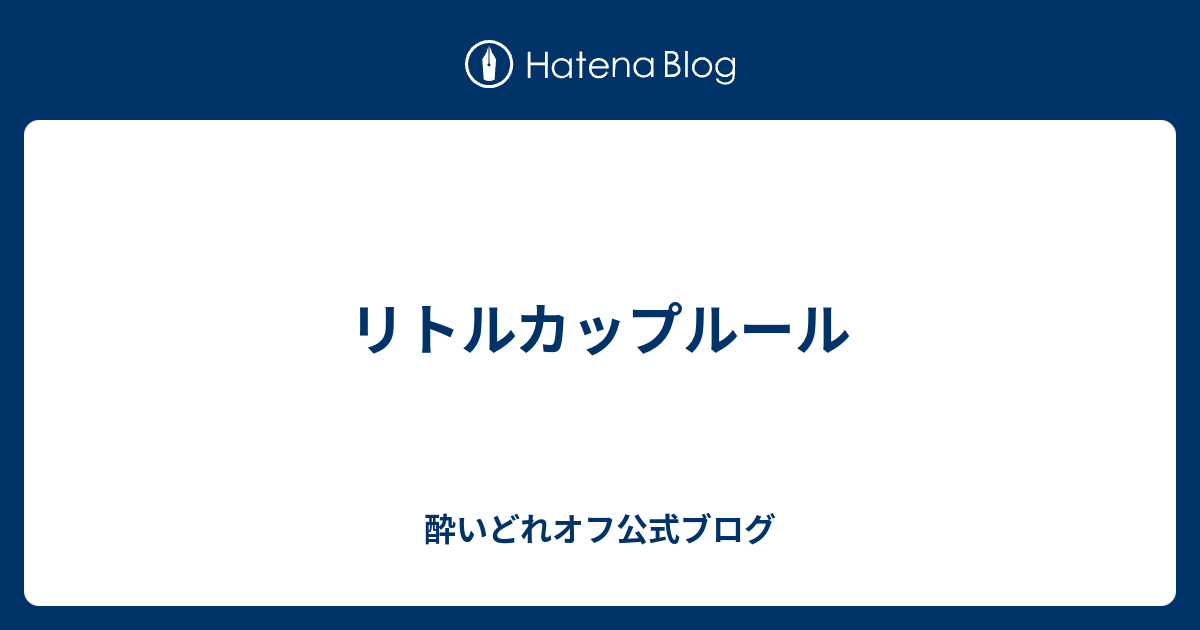 Hatena Blog

リトルカップルール

酔いどれオフ公式ブログ